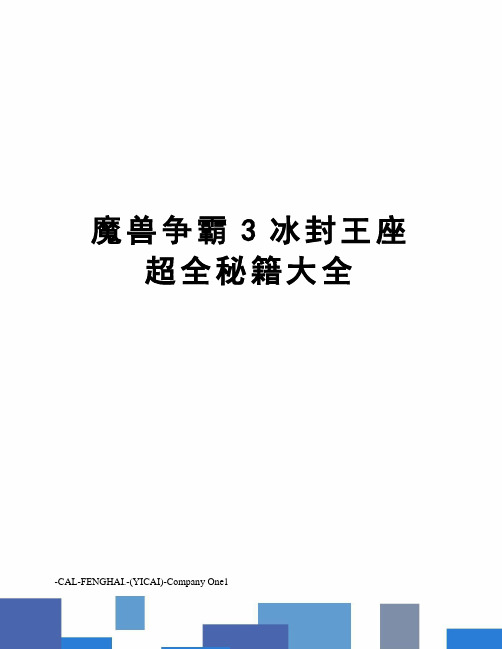 魔兽争霸 3 冰封王座超全秘籍大全

-CAL-FENGHAI.-(YICAI)-Company One1